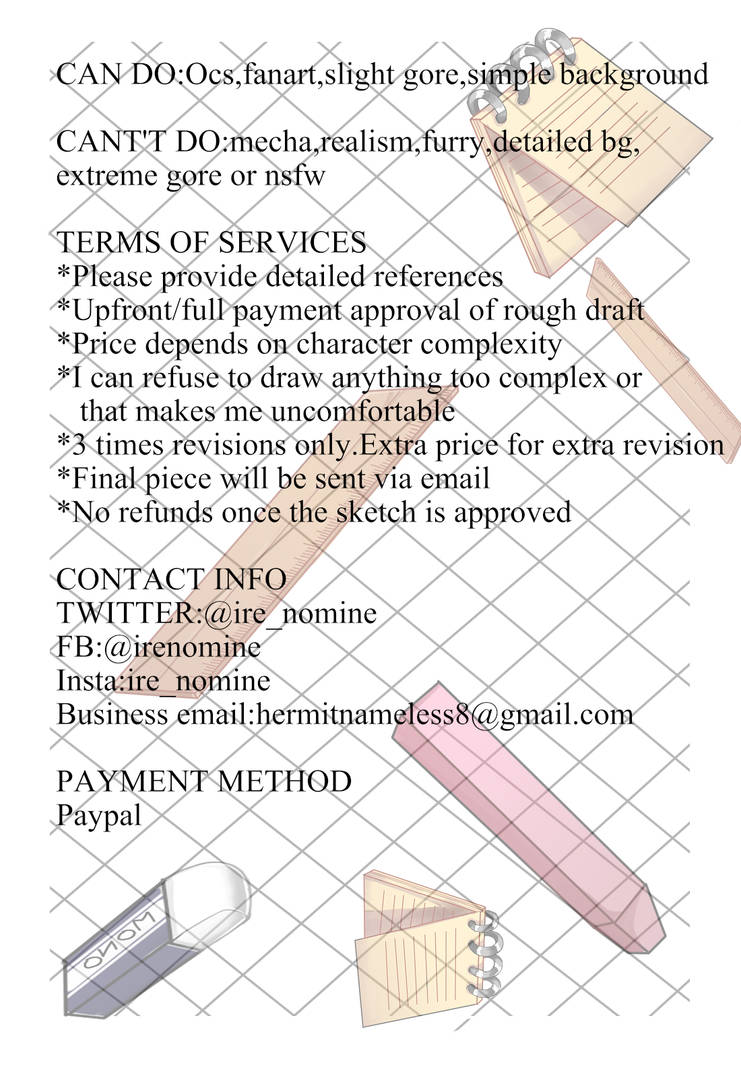 CAN DO:Ocs,fanart,slight gore,simple background

CANT'T DO:mecha,realism,furry,detailed bg, extreme gore or nsfw

TERMS OF SERVICES
*Please provide detailed references
*Upfront/full payment approval of rough draft
*Price depends on character complexity
*I can refuse to draw anything too complex or that makes me uncomfortable
*3 times revisions only.Extra price for extra revision
*Final piece will be sent via email
*No refunds once the sketch is approved

CONTACT INFO
TWITTER:@ire_nomine
FB:@irenomine
Insta:ire_nomine
Business email:hermitnameless8@gmail.com

PAYMENT METHOD
Paypal

MONO